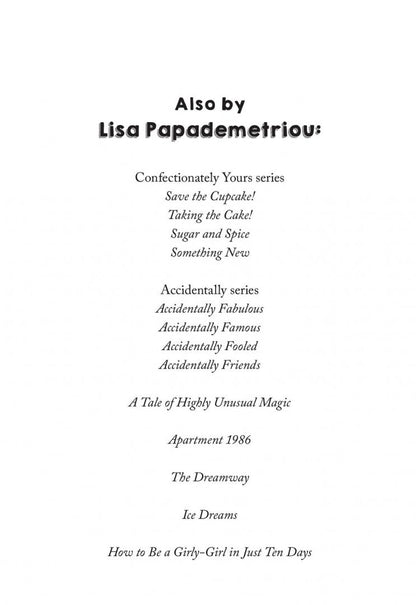 Also by
Lisa Papademetriou:

Confectionately Yours series
Save the Cupcake!
Taking the Cake!
Sugar and Spice
Something New

Accidentally series
Accidentally Fabulous
Accidentally Famous
Accidentally Fooled
Accidentally Friends

A Tale of Highly Unusual Magic

Apartment 1986

The Dreamway

Ice Dreams

How to Be a Girly-Girl in Just Ten Days